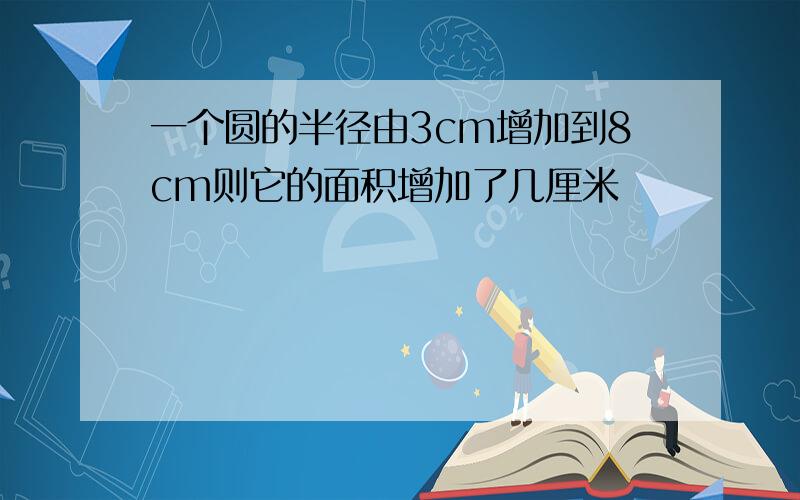 一个圆的半径由3cm增加到8cm则它的面积增加了几厘米